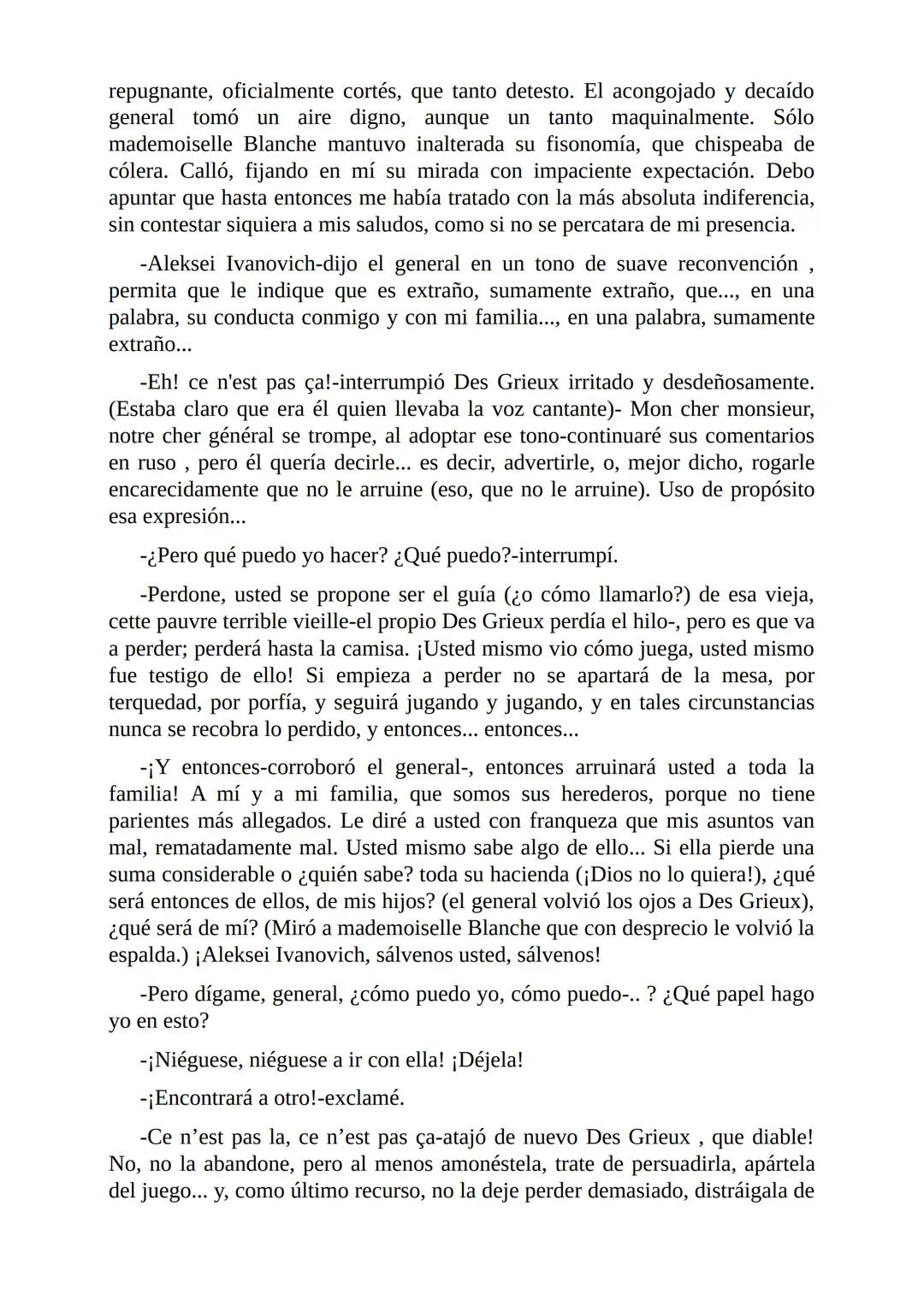 repugnante, oficialmente cortés, que tanto detesto. El acongojado y decaído general tomó un aire digno, aunque un tanto maquinalmente. Sólo mademoiselle Blanche mantuvo inalterada su fisonomía, que chispeaba de cólera. Calló, fijando en mí su mirada con impaciente expectación. Debo apuntar que hasta entonces me había tratado con la más absoluta indiferencia, sin contestar siquiera a mis saludos, como si no se percatara de mi presencia.

-Aleksei Ivanovich-dijo el general en un tono de suave reconvención , permita que le indique que es extraño, sumamente extraño, que..., en una palabra, su conducta conmigo y con mi familia..., en una palabra, sumamente extraño...

-Eh! ce n'est pas ça!-interrumpió Des Grieux irritado y desdeñosamente. (Estaba claro que era él quien llevaba la voz cantante)- Mon cher monsieur, notre cher général se trompe, al adoptar ese tono-continuaré sus comentarios en ruso , pero él quería decirle... es decir, advertirle, o, mejor dicho, rogarle encarecidamente que no le arruine (eso, que no le arruine). Uso de propósito esa expresión...

-¿Pero qué puedo yo hacer? ¿Qué puedo?-interrumpí.

-Perdone, usted se propone ser el guía (¿o cómo llamarlo?) de esa vieja, cette pauvre terrible vieille-el propio Des Grieux perdía el hilo-, pero es que va a perder; perderá hasta la camisa. ¡Usted mismo vio cómo juega, usted mismo fue testigo de ello! Si empieza a perder no se apartará de la mesa, por terquedad, por porfía, y seguirá jugando y jugando, y en tales circunstancias nunca se recobra lo perdido, y entonces... entonces...

-¡Y entonces-corroboró el general-, entonces arruinará usted a toda la familia! A mí y a mi familia, que somos sus herederos, porque no tiene parientes más allegados. Le diré a usted con franqueza que mis asuntos van mal, rematadamente mal. Usted mismo sabe algo de ello... Si ella pierde una suma considerable o ¿quién sabe? toda su hacienda (¡Dios no lo quiera!), ¿qué será entonces de ellos, de mis hijos? (el general volvió los ojos a Des Grieux), ¿qué será de mí? (Miró a mademoiselle Blanche que con desprecio le volvió la espalda.) ¡Aleksei Ivanovich, sálvenos usted, sálvenos!

-Pero dígame, general, ¿cómo puedo yo, cómo puedo-.. ? ¿Qué papel hago yo en esto?

-¡Niéguese, niéguese a ir con ella! ¡Déjela!

-¡Encontrará a otro!-exclamé.

-Ce n’est pas la, ce n’est pas ça-atajó de nuevo Des Grieux , que diable! No, no la abandone, pero al menos amonéstela, trate de persuadirla, apártela del juego... y, como último recurso, no la deje perder demasiado, distráigala de